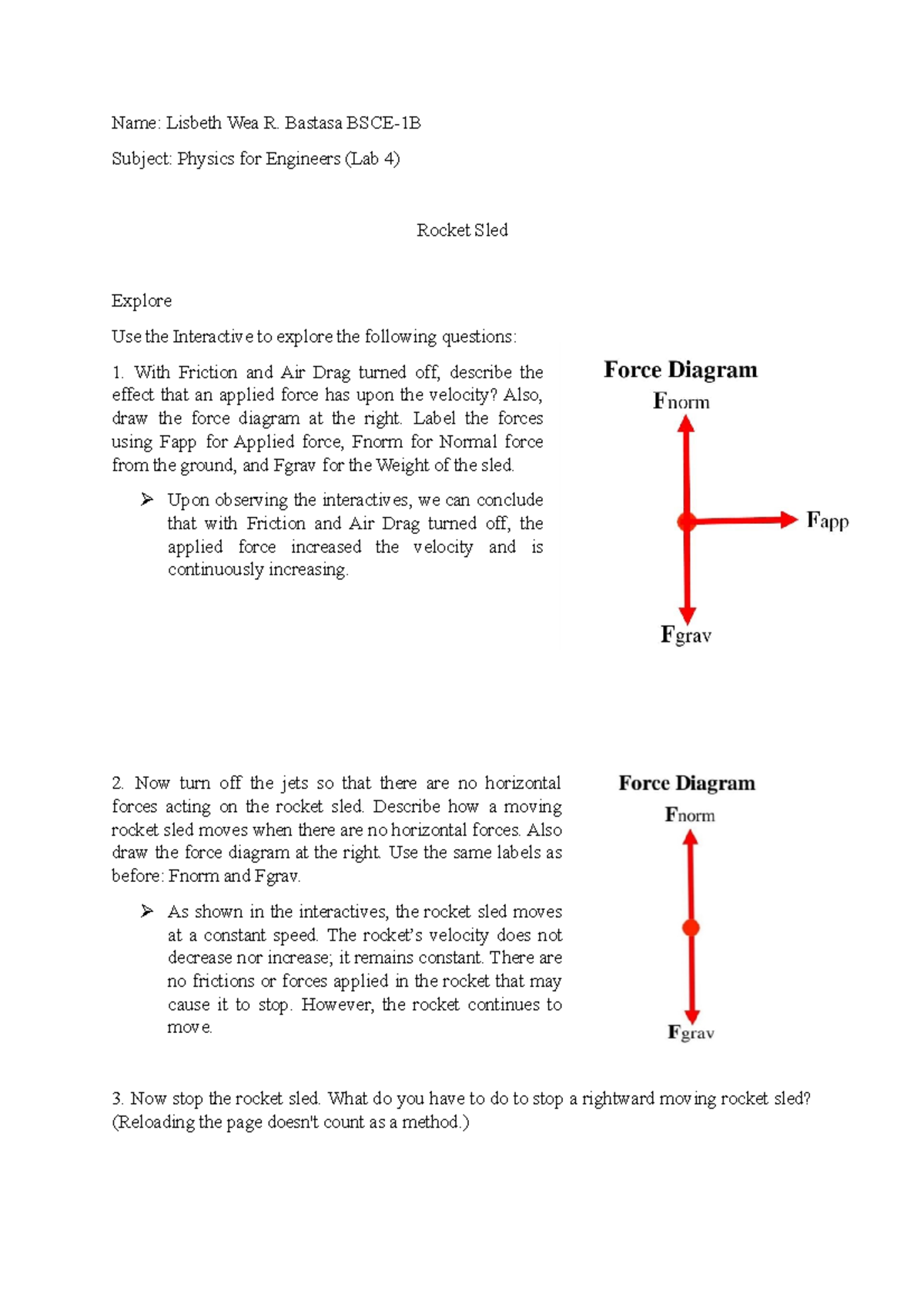 Name: Lisbeth Wea R. Bastasa BSCE-1B

Subject: Physics for Engineers (Lab 4)

Rocket Sled

Explore

Use the Interactive to explore the following questions:

1. With Friction and Air Drag turned off, describe the effect that an applied force has upon the velocity? Also, draw the force diagram at the right. Label the forces using Fapp for Applied force, Fnorm for Normal force from the ground, and Fgrav for the Weight of the sled.

➢ Upon observing the interactives, we can conclude that with Friction and Air Drag turned off, the applied force increased the velocity and is continuously increasing.

Force Diagram

Fnorm

Fapp

Fgrav

2. Now turn off the jets so that there are no horizontal forces acting on the rocket sled. Describe how a moving rocket sled moves when there are no horizontal forces. Also draw the force diagram at the right. Use the same labels as before: Fnorm and Fgrav.

➢ As shown in the interactives, the rocket sled moves at a constant speed. The rocket's velocity does not decrease nor increase; it remains constant. There are no frictions or forces applied in the rocket that may cause it to stop. However, the rocket continues to move.

Force Diagram

Fnorm

Fgrav

3. Now stop the rocket sled. What do you have to do to stop a rightward moving rocket sled? (Reloading the page doesn't count as a method.)